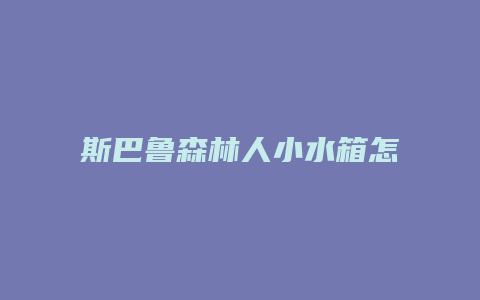 斯巴鲁森林人小水箱怎